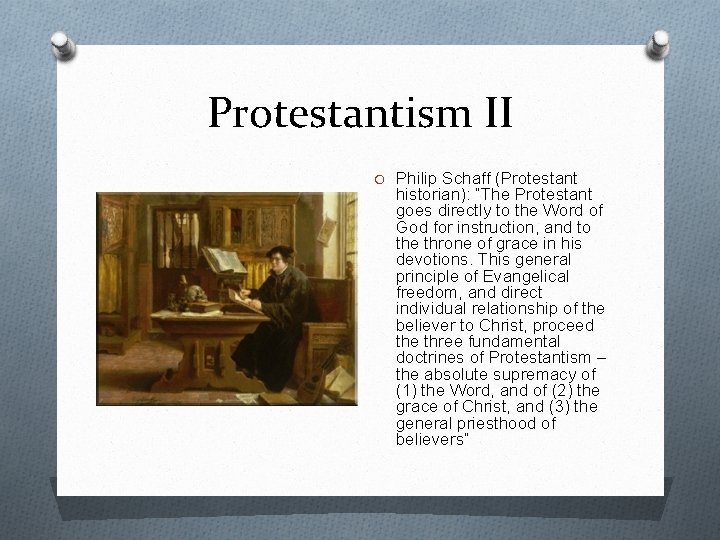 Protestantism II

Philip Schaff (Protestant historian): "The Protestant goes directly to the Word of God for instruction, and to the throne of grace in his devotions. This general principle of Evangelical freedom, and direct individual relationship of the believer to Christ, proceed the three fundamental doctrines of Protestantism – the absolute supremacy of (1) the Word, and of (2) the grace of Christ, and (3) the general priesthood of believers"